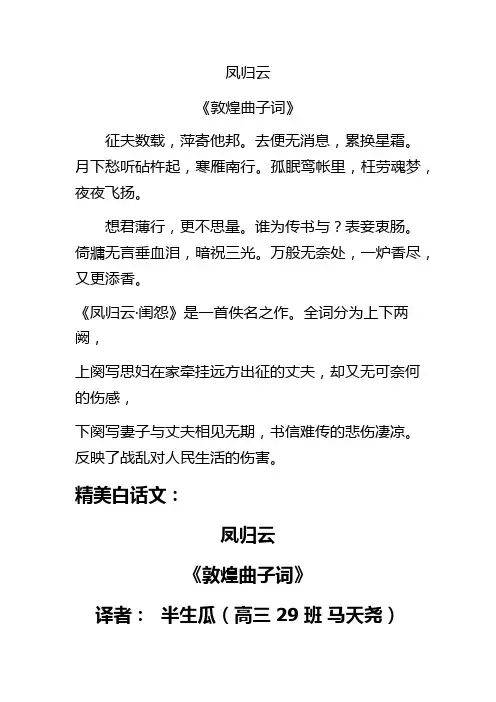 凤归云

《敦煌曲子词》

征夫数载，萍寄他邦。去便无消息，累换星霜。月下愁听砧杵起，寒雁南行。孤眠鸾帐里，枉劳魂梦，夜夜飞扬。

想君薄行，更不思量。谁为传书与？表妾衷肠。倚牖无言垂血泪，暗祝三光。万般无奈处，一炉香尽，又更添香。

《凤归云·闺怨》是一首佚名之作。全词分为上下两阙，

上阕写思妇在家牵挂远方出征的丈夫，却又无可奈何的伤感，

下阕写妻子与丈夫相见无期，书信难传的悲伤凄凉。反映了战乱对人民生活的伤害。

精美白话文：

凤归云

《敦煌曲子词》

译者： 半生瓜（高三 29 班 马天尧）